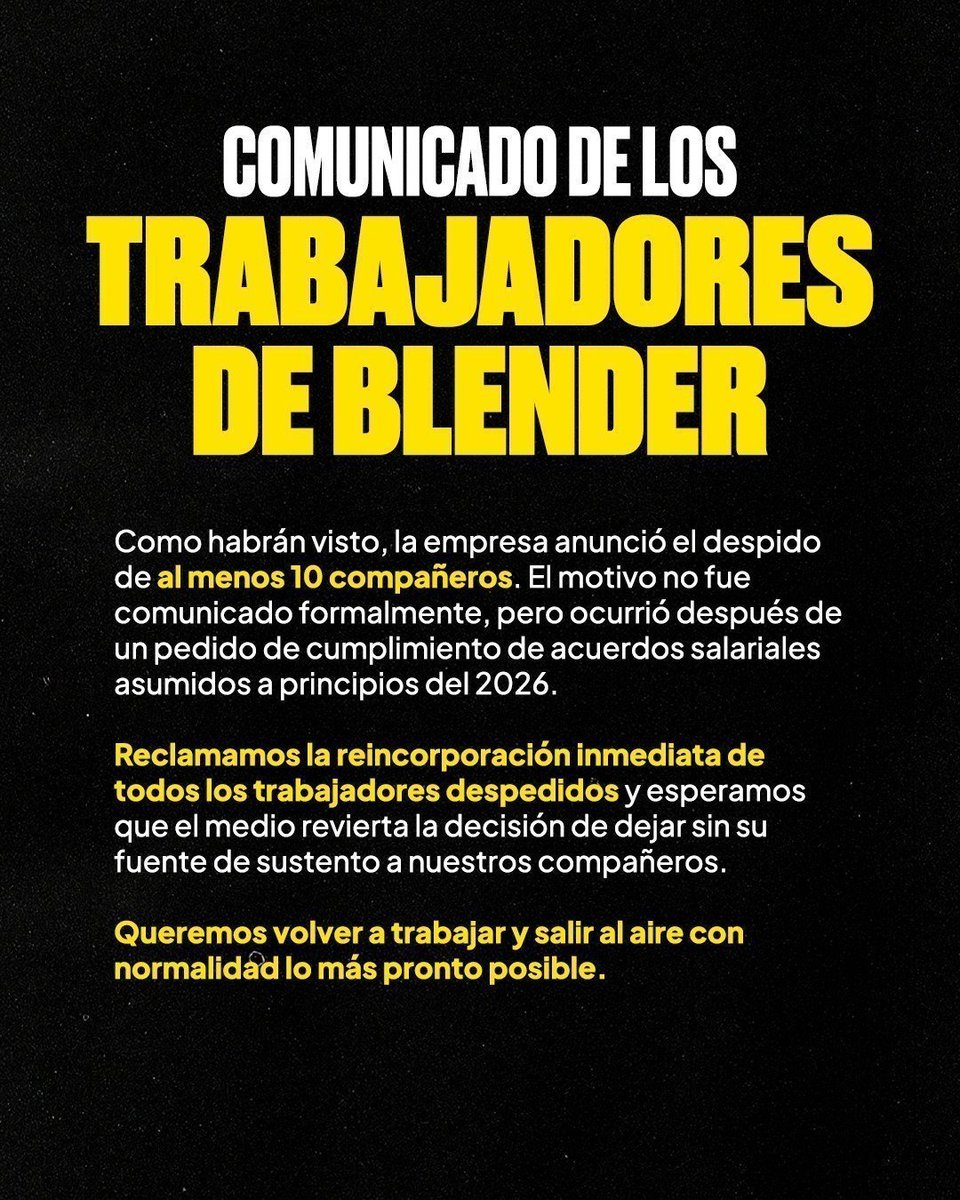 COMUNICADO DE LOS
TRABAJADORES DE BLENDER

Como habrán visto, la empresa anunció el despido de al menos 10 compañeros. El motivo no fue comunicado formalmente, pero ocurrió después de un pedido de cumplimiento de acuerdos salariales asumidos a principios del 2026.

Reclamamos la reincorporación inmediata de todos los trabajadores despedidos y esperamos que el medio revierta la decisión de dejar sin su fuente de sustento a nuestros compañeros.

Queremos volver a trabajar y salir al aire con normalidad lo más pronto posible.